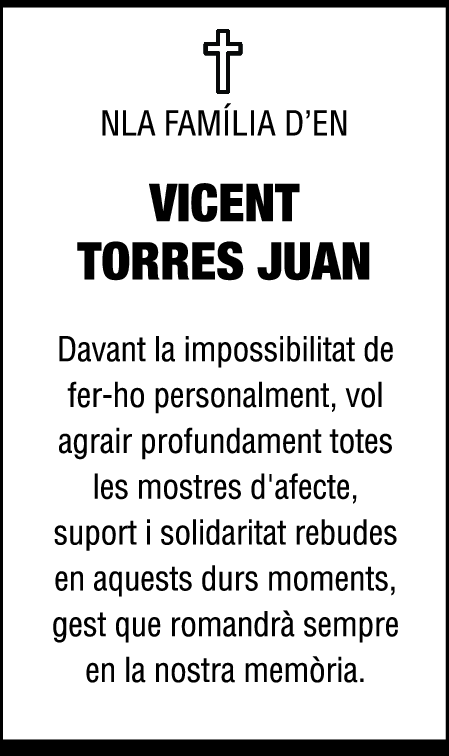 NLA FAMÍLIA D'EN

VICENT
TORRES JUAN

Davant la impossibilitat de fer-ho personalment, vol agrair profundament totes les mostres d'afecte, suport i solidaritat rebudes en aquests durs moments, gest que romandrà sempre en la nostra memòria.